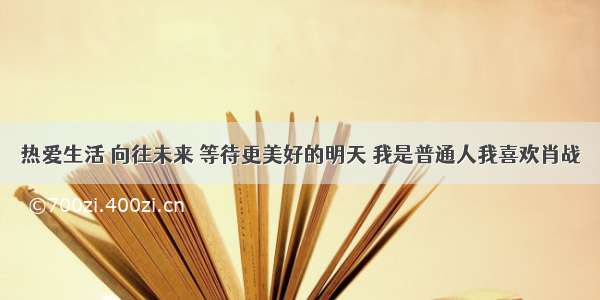 热爱生活 向往未来 等待更美好的明天 我是普通人我喜欢肖战

©700zi.400zi.cn